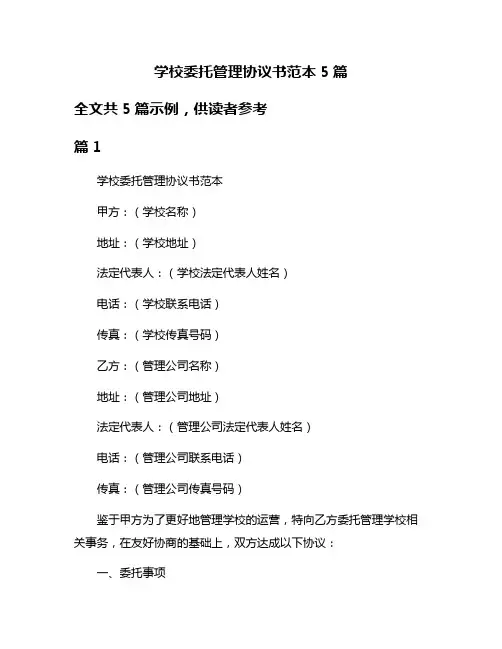 学校委托管理协议书范本 5 篇

全文共 5 篇示例，供读者参考

篇 1

学校委托管理协议书范本

甲方：（学校名称）

地址：（学校地址）

法定代表人：（学校法定代表人姓名）

电话：（学校联系电话）

传真：（学校传真号码）

乙方：（管理公司名称）

地址：（管理公司地址）

法定代表人：（管理公司法定代表人姓名）

电话：（管理公司联系电话）

传真：（管理公司传真号码）

鉴于甲方为了更好地管理学校的运营，特向乙方委托管理学校相关事务，在友好协商的基础上，双方达成以下协议：

一、委托事项